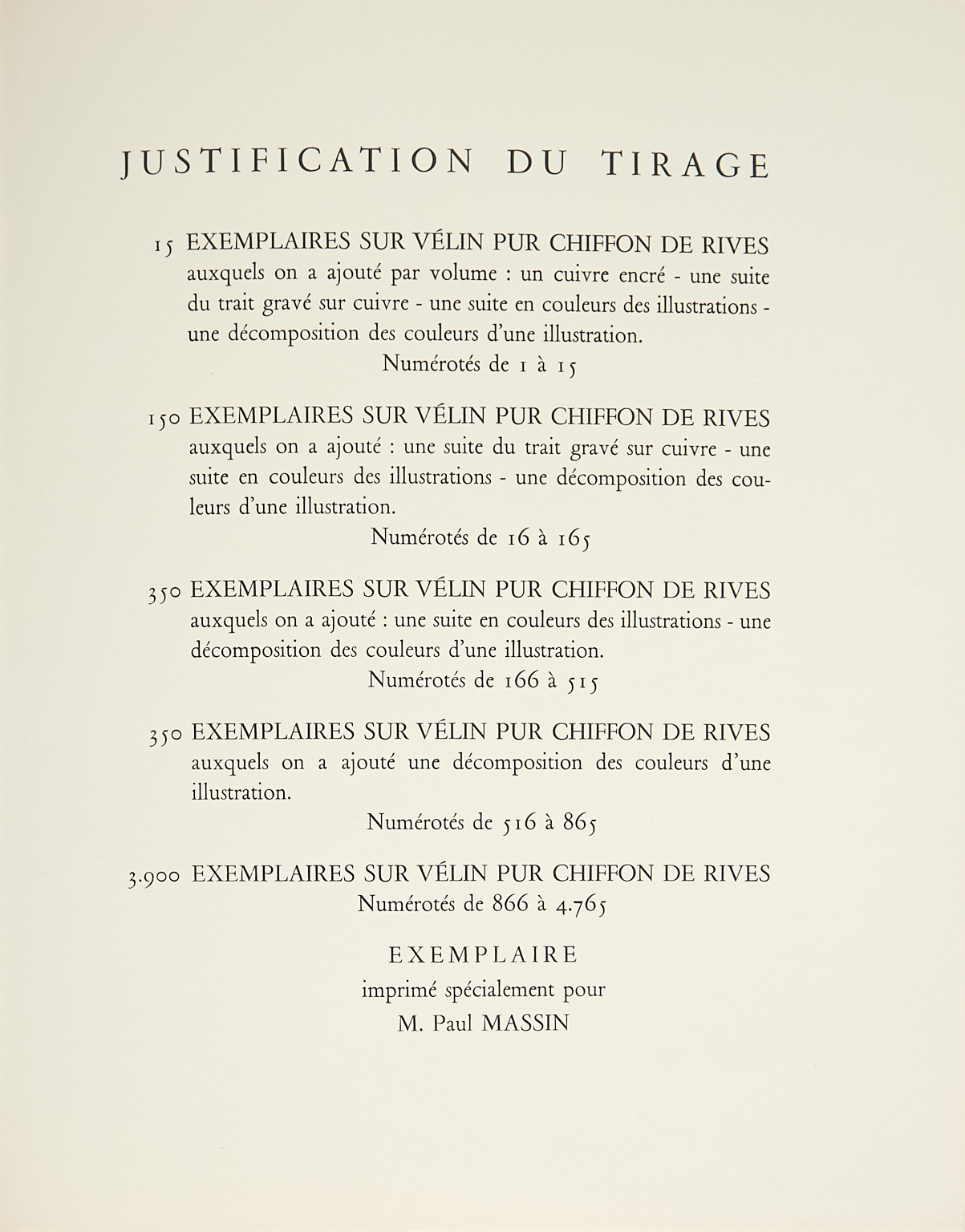 JUSTIFICATION DU TIRAGE

15 EXEMPLAIRES SUR VÉLIN PUR CHIFFON DE RIVES auxquels on a ajouté par volume : un cuivre encré - une suite du trait gravé sur cuivre - une suite en couleurs des illustrations - une décomposition des couleurs d'une illustration.
Numérotés de 1 à 15

150 EXEMPLAIRES SUR VÉLIN PUR CHIFFON DE RIVES auxquels on a ajouté : une suite du trait gravé sur cuivre - une suite en couleurs des illustrations - une décomposition des couleurs d'une illustration.
Numérotés de 16 à 165

350 EXEMPLAIRES SUR VÉLIN PUR CHIFFON DE RIVES auxquels on a ajouté : une suite en couleurs des illustrations - une décomposition des couleurs d'une illustration.
Numérotés de 166 à 515

350 EXEMPLAIRES SUR VÉLIN PUR CHIFFON DE RIVES auxquels on a ajouté une décomposition des couleurs d'une illustration.
Numérotés de 516 à 865

3.900 EXEMPLAIRES SUR VÉLIN PUR CHIFFON DE RIVES
Numérotés de 866 à 4.765

EXEMPLAIRE
imprimé spécialement pour
M. Paul MASSIN